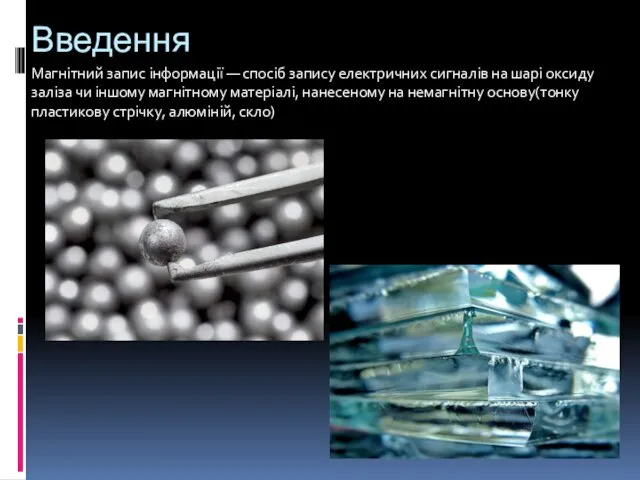 Введення

Магнітний запис інформації — спосіб запису електричних сигналів на шарі оксиду заліза чи іншому магнітному матеріалі, нанесеному на немагнітну основу(тонку пластикову стрічку, алюміній, скло)